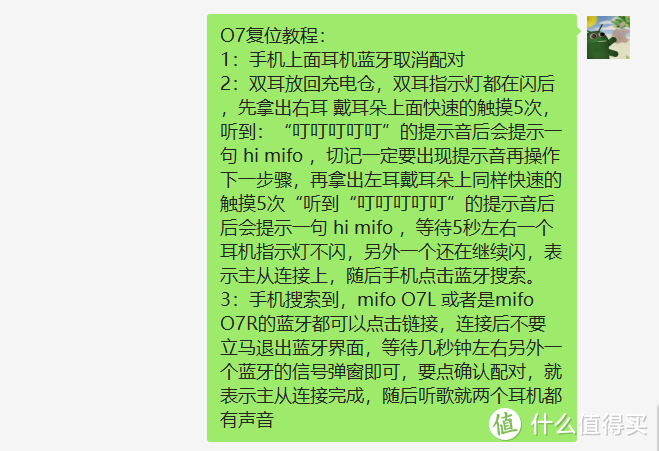 O7复位教程：
1：手机上面耳机蓝牙取消配对
2：双耳放回充电仓，双耳指示灯都在闪后，先拿出右耳 戴耳朵上面快速的触摸5次，听到：“叮叮叮叮叮”的提示音后会提示一句 hi mifo ，切记一定要出现提示音再操作下一步骤，再拿出左耳戴耳朵上同样快速的触摸5次“听到“叮叮叮叮叮”的提示音后后会提示一句 hi mifo ，等待5秒左右一个耳机指示灯不闪，另外一个还在继续闪，表示主从连接上，随后手机点击蓝牙搜索。
3：手机搜索到，mifo O7L 或者是mifo O7R的蓝牙都可以点击链接，连接后不要立马退出蓝牙界面，等待几秒钟左右另外一个蓝牙的信号弹窗即可，要点确认配对，就表示主从连接完成，随后听歌就两个耳机都有声音

值 什么值得买